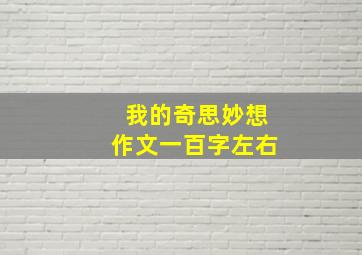 我的奇思妙想
作文一百字左右